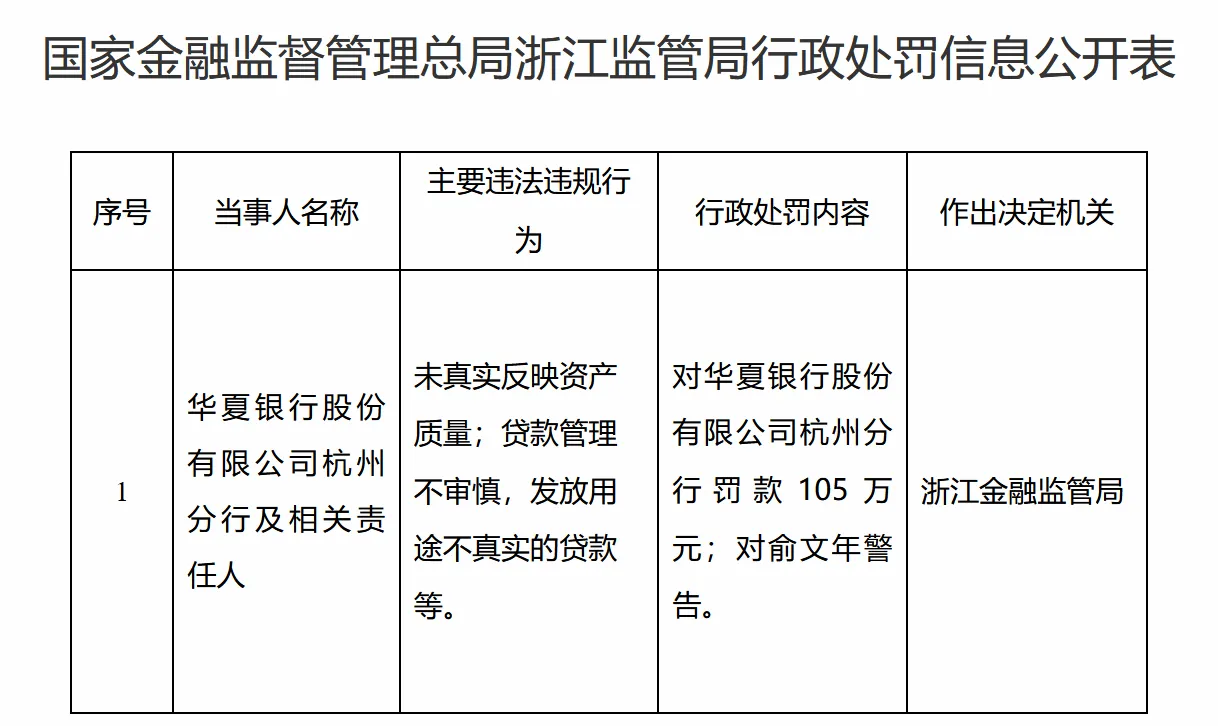 国家金融监督管理总局浙江监管局行政处罚信息公开表

| 序号 | 当事人名称 | 主要违法违规行为 | 行政处罚内容 | 作出决定机关 |
|---|---|---|---|---|
| 1 | 华夏银行股份有限公司杭州分行及相关责任人 | 未真实反映资产质量；贷款管理不审慎，发放用途不真实的贷款等。 | 对华夏银行股份有限公司杭州分行罚款 105 万元；对俞文年警告。 | 浙江金融监管局 |